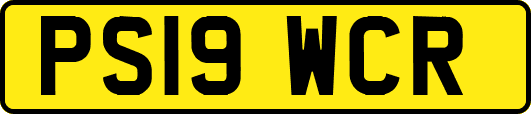 PS19 WCR